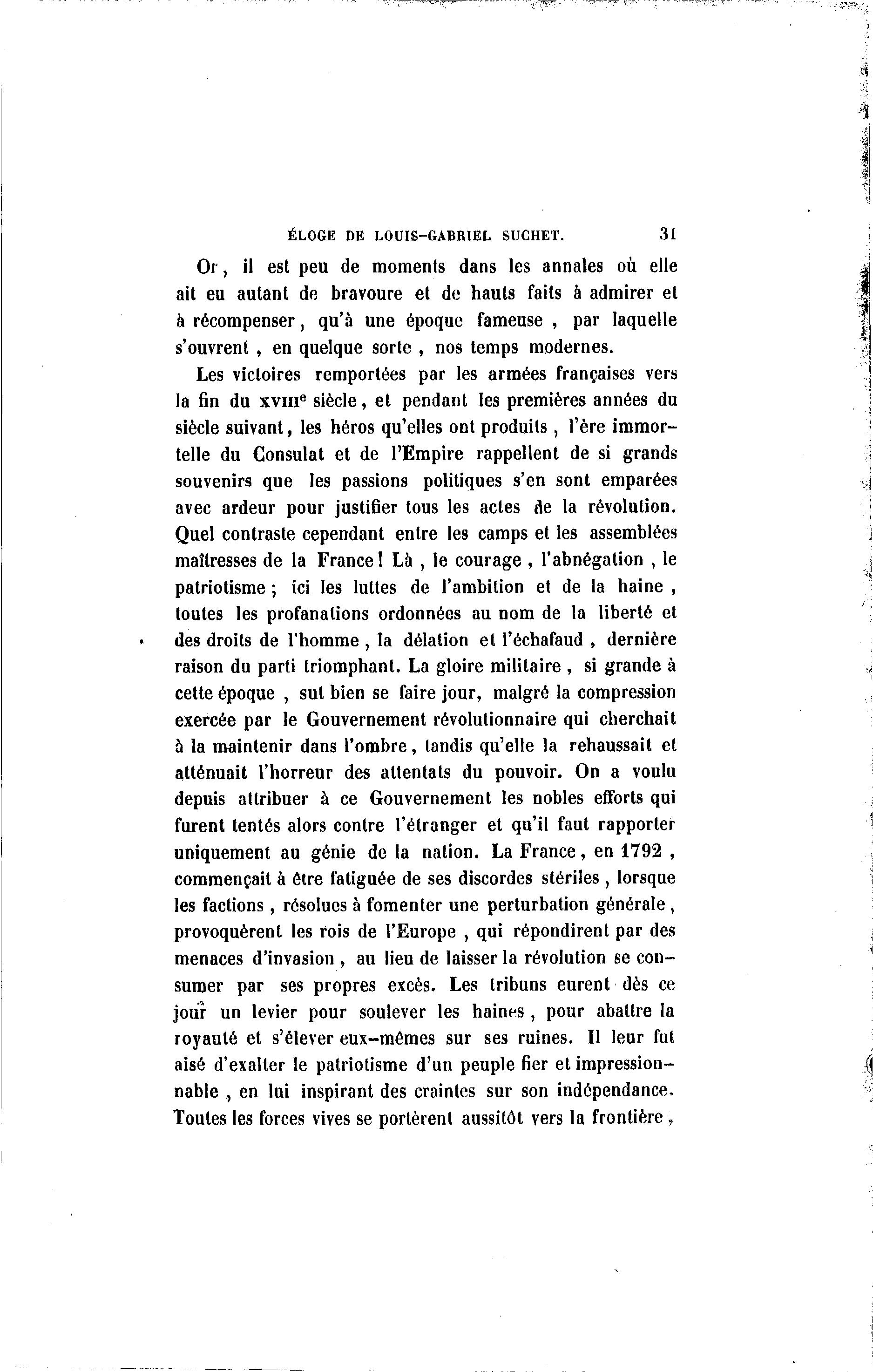 ÉLOGE DE LOUIS-GABRIEL SUCHET. 31

Or, il est peu de moments dans les annales où elle ait eu autant de bravoure et de hauts faits à admirer et à récompenser, qu'à une époque fameuse, par laquelle s'ouvrent, en quelque sorte, nos temps modernes.

Les victoires remportées par les armées françaises vers la fin du XVIIIe siècle, et pendant les premières années du siècle suivant, les héros qu'elles ont produits, l'ère immortelle du Consulat et de l'Empire rappellent de si grands souvenirs que les passions politiques s'en sont emparées avec ardeur pour justifier tous les actes de la révolution. Quel contraste cependant entre les camps et les assemblées maîtresses de la France! Là, le courage, l'abnégation, le patriotisme; ici les luttes de l'ambition et de la haine, toutes les profanations ordonnées au nom de la liberté et des droits de l'homme, la délation et l'échafaud, dernière raison du parti triomphant. La gloire militaire, si grande à cette époque, sut bien se faire jour, malgré la compression exercée par le Gouvernement révolutionnaire qui cherchait à la maintenir dans l'ombre, tandis qu'elle la rehaussait et atténuait l'horreur des attentats du pouvoir. On a voulu depuis attribuer à ce Gouvernement les nobles efforts qui furent tentés alors contre l'étranger et qu'il faut rapporter uniquement au génie de la nation. La France, en 1792, commençait à être fatiguée de ses discordes stériles, lorsque les factions, résolues à fomenter une perturbation générale, provoquèrent les rois de l'Europe, qui répondirent par des menaces d'invasion, au lieu de laisser la révolution se consumer par ses propres excès. Les tribuns eurent dès ce jour un levier pour soulever les haines, pour abattre la royauté et s'élever eux-mêmes sur ses ruines. Il leur fut aisé d'exalter le patriotisme d'un peuple fier et impressionnable, en lui inspirant des craintes sur son indépendance. Toutes les forces vives se portèrent aussitôt vers la frontière,